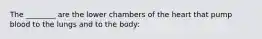 The ________ are the lower chambers of the heart that pump blood to the lungs and to the body: